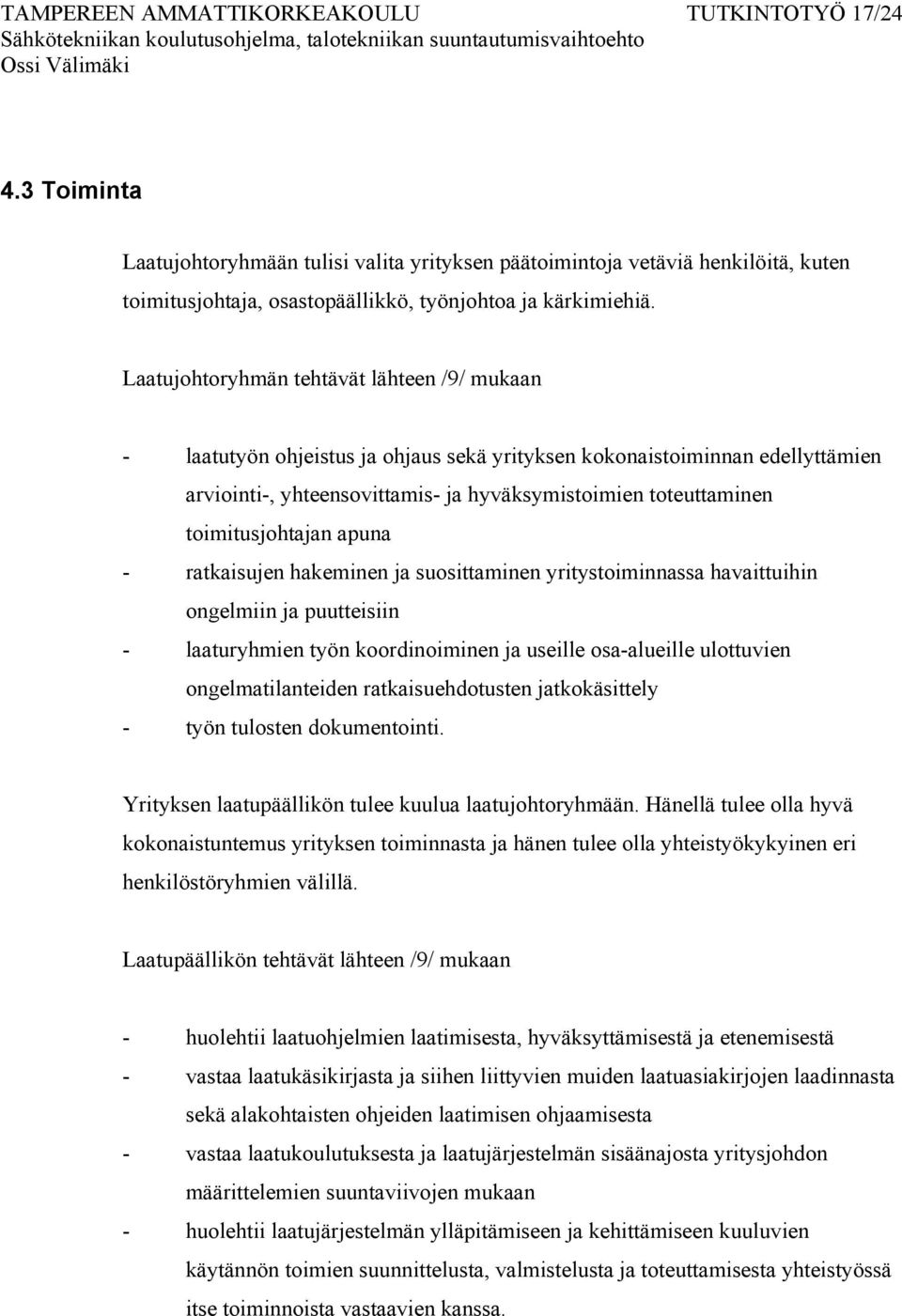 TAMPEREEN AMMATTIKORKEAKOULU TUTKINTOTYÖ 17/24
Sähkötekniikan koulutusohjelma, talotekniikan suuntautumisvaihtoehto
Ossi Välimäki

4.3 Toiminta

Laatujohtoryhmään tulisi valita yrityksen päätoimintoja vetäviä henkilöitä, kuten toimitusjohtaja, osastopäällikkö, työnjohtoa ja kärkimiehiä.

Laatujohtoryhmän tehtävät lähteen /9/ mukaan

- laatutyön ohjeistus ja ohjaus sekä yrityksen kokonaistoiminnan edellyttämien arviointi-, yhteensovittamis- ja hyväksymistoimien toteuttaminen toimitusjohtajan apuna
- ratkaisujen hakeminen ja suosittaminen yritystoiminnassa havaittuihin ongelmiin ja puutteisiin
- laaturyhmien työn koordinoiminen ja useille osa-alueille ulottuvien ongelmatilanteiden ratkaisuehdotusten jatkokäsittely
- työn tulosten dokumentointi.

Yrityksen laatupäällikön tulee kuulua laatujohtoryhmään. Hänellä tulee olla hyvä kokonaistuntemus yrityksen toiminnasta ja hänen tulee olla yhteistyökykyinen eri henkilöstöryhmien välillä.

Laatupäällikön tehtävät lähteen /9/ mukaan

- huolehtii laatuohjelmien laatimisesta, hyväksyttämisestä ja etenemisestä
- vastaa laatukäsikirjasta ja siihen liittyvien muiden laatuasiakirjojen laadinnasta sekä alakohtaisten ohjeiden laatimisen ohjaamisesta
- vastaa laatukoulutuksesta ja laatujärjestelmän sisäänajosta yritysjohdon määrittelemien suuntaviivojen mukaan
- huolehtii laatujärjestelmän ylläpitämiseen ja kehittämiseen kuuluvien käytännön toimien suunnittelusta, valmistelusta ja toteuttamisesta yhteistyössä itse toiminnoista vastaavien kanssa.